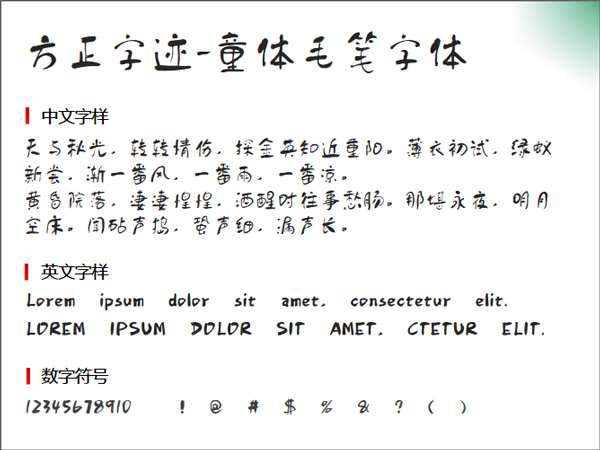 方正字迹-童体毛笔字体

中文字样

天与秋光，转转情伤，探金英知近重阳。薄衣初试，绿蚁新尝，渐一番风，一番雨，一番凉。
黄昏院落，凄凄惶惶，酒醒时往事愁肠。那堪永夜，明月空床。闻砧声捣，蛩声细，漏声长。

英文字样

Lorem ipsum dolor sit amet, consectetur elit.
LOREM IPSUM DOLOR SIT AMET, CTETUR ELIT.

数字符号

12345678910 ! @ # $ % & ? ( )